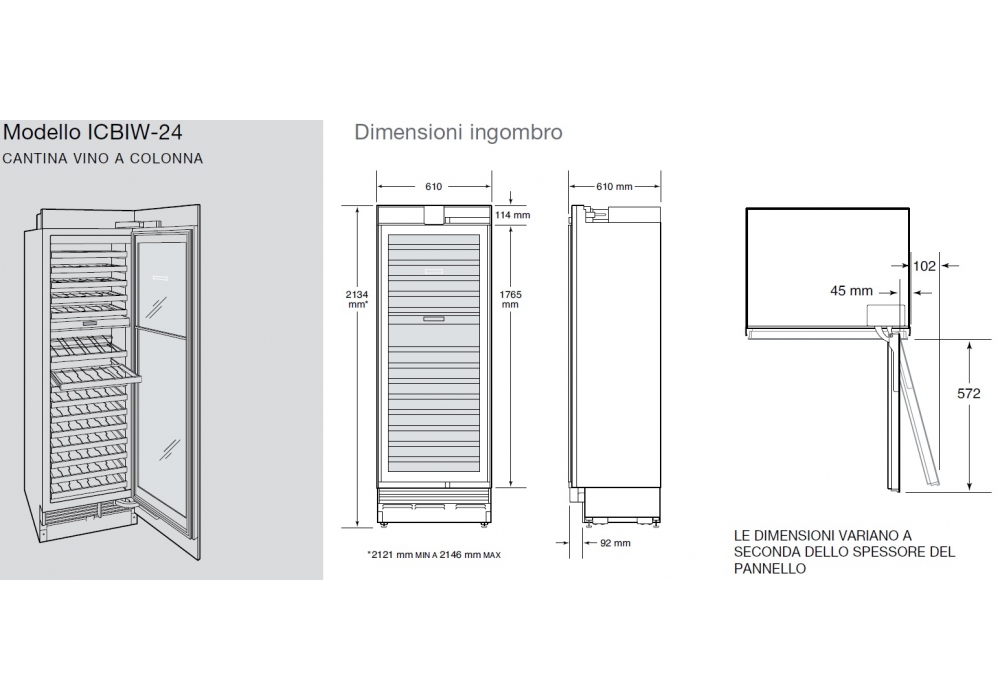 Modello ICBIW-24
CANTINA VINO A COLONNA

Dimensioni ingombro

610
114 mm
2134 mm*
1765 mm
*2121 mm MIN A 2146 mm MAX

610 mm
92 mm

102
45 mm
572

LE DIMENSIONI VARIANO A SECONDA DELLO SPESSORE DEL PANNELLO